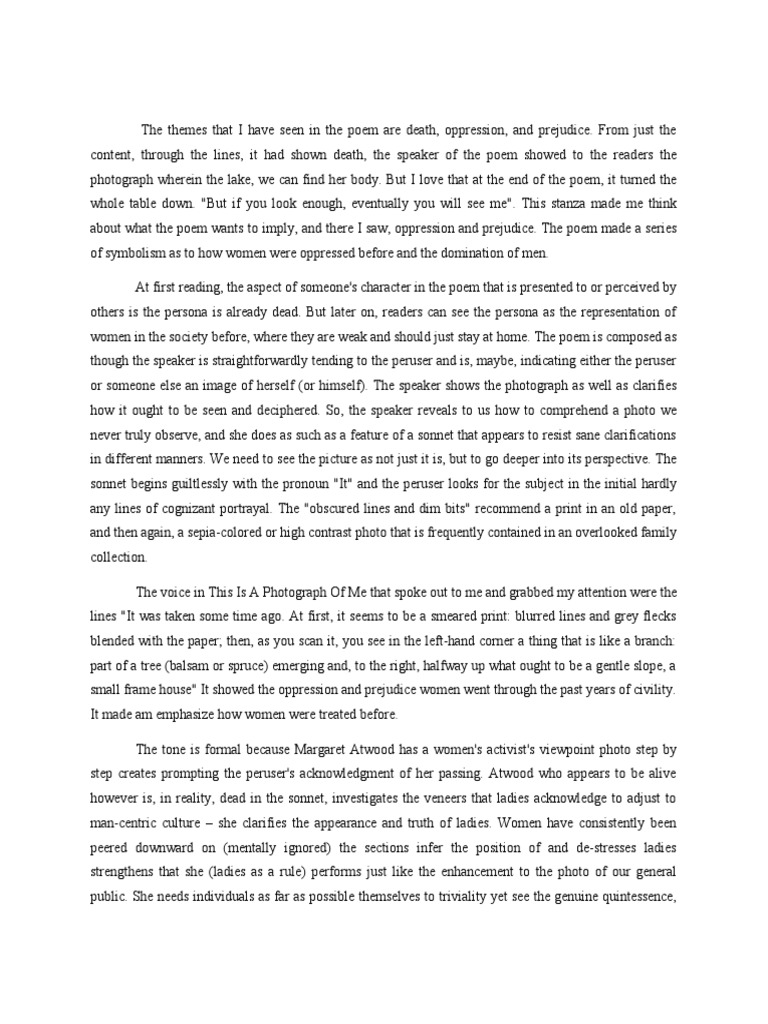 The themes that I have seen in the poem are death, oppression, and prejudice. From just the content, through the lines, it had shown death, the speaker of the poem showed to the readers the photograph wherein the lake, we can find her body. But I love that at the end of the poem, it turned the whole table down. "But if you look enough, eventually you will see me". This stanza made me think about what the poem wants to imply, and there I saw, oppression and prejudice. The poem made a series of symbolism as to how women were oppressed before and the domination of men.

At first reading, the aspect of someone's character in the poem that is presented to or perceived by others is the persona is already dead. But later on, readers can see the persona as the representation of women in the society before, where they are weak and should just stay at home. The poem is composed as though the speaker is straightforwardly tending to the peruser and is, maybe, indicating either the peruser or someone else an image of herself (or himself). The speaker shows the photograph as well as clarifies how it ought to be seen and deciphered. So, the speaker reveals to us how to comprehend a photo we never truly observe, and she does as such as a feature of a sonnet that appears to resist sane clarifications in different manners. We need to see the picture as not just it is, but to go deeper into its perspective. The sonnet begins guiltlessly with the pronoun "It" and the peruser looks for the subject in the initial hardly any lines of cognizant portrayal. The "obscured lines and dim bits" recommend a print in an old paper, and then again, a sepia-colored or high contrast photo that is frequently contained in an overlooked family collection.

The voice in This Is A Photograph Of Me that spoke out to me and grabbed my attention were the lines "It was taken some time ago. At first, it seems to be a smeared print: blurred lines and grey flecks blended with the paper; then, as you scan it, you see in the left-hand corner a thing that is like a branch: part of a tree (balsam or spruce) emerging and, to the right, halfway up what ought to be a gentle slope, a small frame house" It showed the oppression and prejudice women went through the past years of civility. It made am emphasize how women were treated before.

The tone is formal because Margaret Atwood has a women's activist's viewpoint photo step by step creates prompting the peruser's acknowledgment of her passing. Atwood who appears to be alive however is, in reality, dead in the sonnet, investigates the veneers that ladies acknowledge to adjust to man-centric culture – she clarifies the appearance and truth of ladies. Women have consistently been peered downward on (mentally ignored) the sections infer the position of and de-stresses ladies strengthens that she (ladies as a rule) performs just like the enhancement to the photo of our general public. She needs individuals as far as possible themselves to triviality yet see the genuine quintessence,